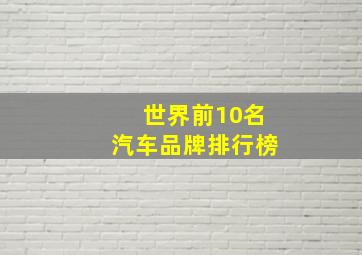 世界前10名
汽车品牌排行榜